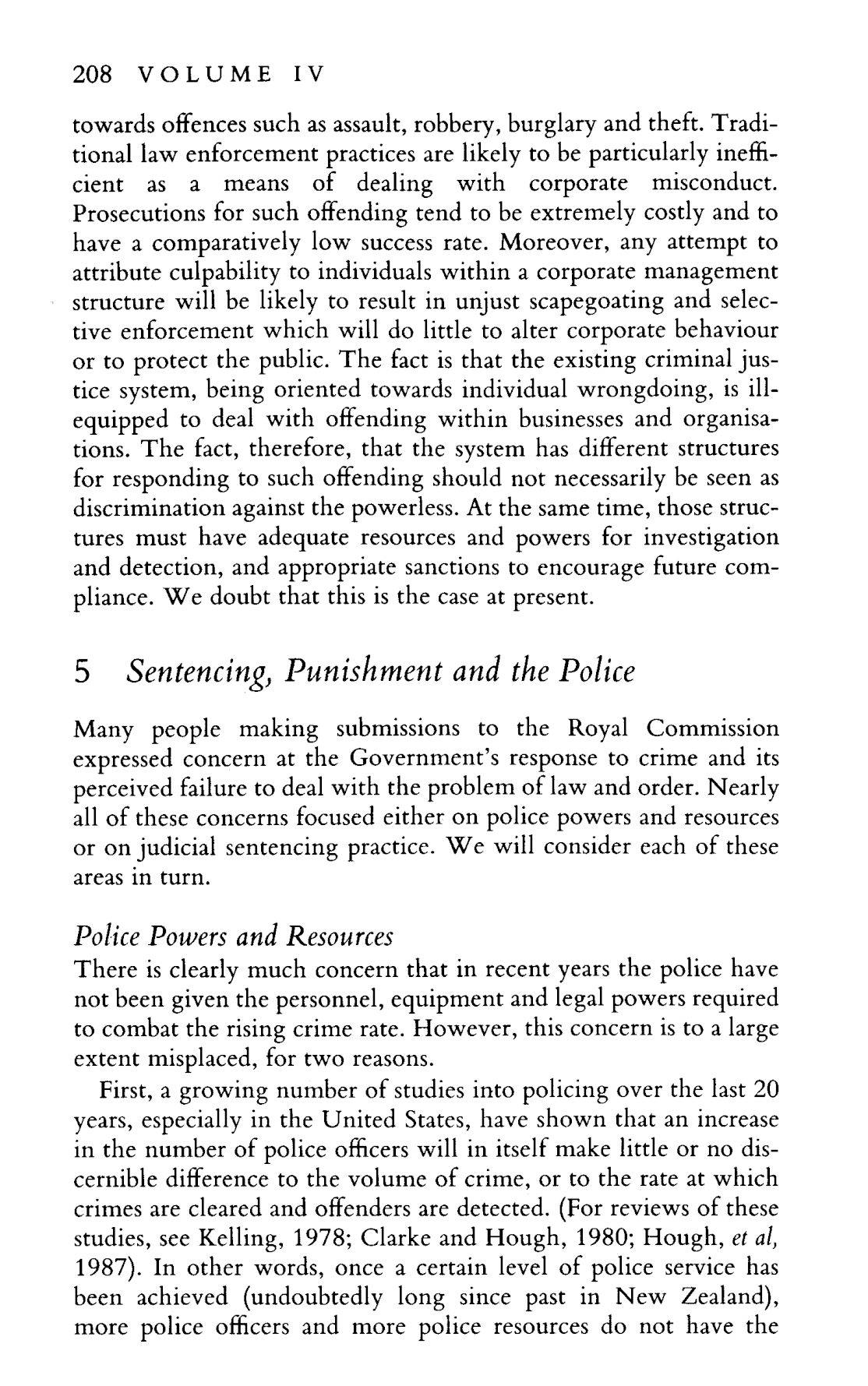 208 VOLUME IV

towards offences such as assault, robbery, burglary and theft. Traditional law enforcement practices are likely to be particularly inefficient as a means of dealing with corporate misconduct. Prosecutions for such offending tend to be extremely costly and to have a comparatively low success rate. Moreover, any attempt to attribute culpability to individuals within a corporate management structure will be likely to result in unjust scapegoating and selective enforcement which will do little to alter corporate behaviour or to protect the public. The fact is that the existing criminal justice system, being oriented towards individual wrongdoing, is ill-equipped to deal with offending within businesses and organisations. The fact, therefore, that the system has different structures for responding to such offending should not necessarily be seen as discrimination against the powerless. At the same time, those structures must have adequate resources and powers for investigation and detection, and appropriate sanctions to encourage future compliance. We doubt that this is the case at present.

5 Sentencing, Punishment and the Police

Many people making submissions to the Royal Commission expressed concern at the Government's response to crime and its perceived failure to deal with the problem of law and order. Nearly all of these concerns focused either on police powers and resources or on judicial sentencing practice. We will consider each of these areas in turn.

Police Powers and Resources
There is clearly much concern that in recent years the police have not been given the personnel, equipment and legal powers required to combat the rising crime rate. However, this concern is to a large extent misplaced, for two reasons.

First, a growing number of studies into policing over the last 20 years, especially in the United States, have shown that an increase in the number of police officers will in itself make little or no discernible difference to the volume of crime, or to the rate at which crimes are cleared and offenders are detected. (For reviews of these studies, see Kelling, 1978; Clarke and Hough, 1980; Hough, et al, 1987). In other words, once a certain level of police service has been achieved (undoubtedly long since past in New Zealand), more police officers and more police resources do not have the